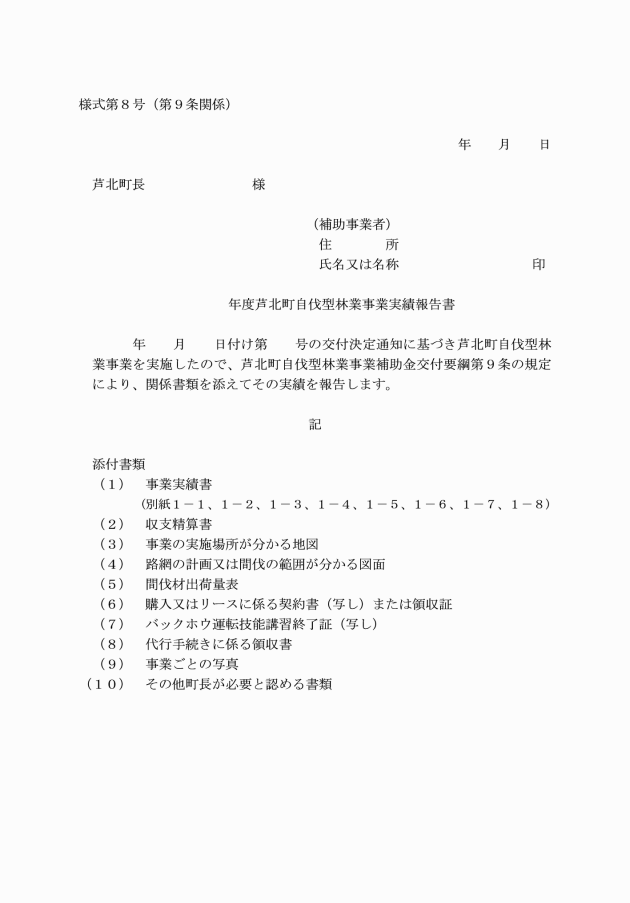 様式第８号（第９条関係）

年　　月　　日

芦北町長　　　　　　　　様

（補助事業者）
住　　　所
氏名又は名称　　　　　　　　　印

年度芦北町自伐型林業事業実績報告書

年　　月　　日付け第　　号の交付決定通知に基づき芦北町自伐型林業事業を実施したので、芦北町自伐型林業事業補助金交付要綱第９条の規定により、関係書類を添えてその実績を報告します。

記

添付書類
（１）　事業実績書
（別紙１－１、１－２、１－３、１－４、１－５、１－６、１－７、１－８）
（２）　収支精算書
（３）　事業の実施場所が分かる地図
（４）　路網の計画又は間伐の範囲が分かる図面
（５）　間伐材出荷量表
（６）　購入又はリースに係る契約書（写し）または領収証
（７）　バックホウ運転技能講習終了証（写し）
（８）　代行手続きに係る領収書
（９）　事業ごとの写真
（１０）　その他町長が必要と認める書類